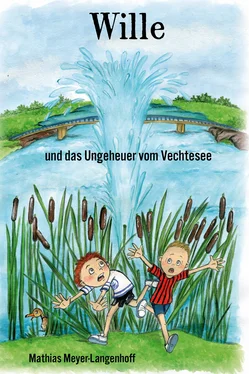 Wille

und das Ungeheuer vom Vechtesee

Mathias Meyer-Langenhoff